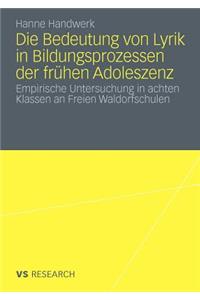 Hanne Handwerk

Die Bedeutung von Lyrik in Bildungsprozessen der frühen Adoleszenz

Empirische Untersuchung in achten Klassen an Freien Waldorfschulen

VS RESEARCH